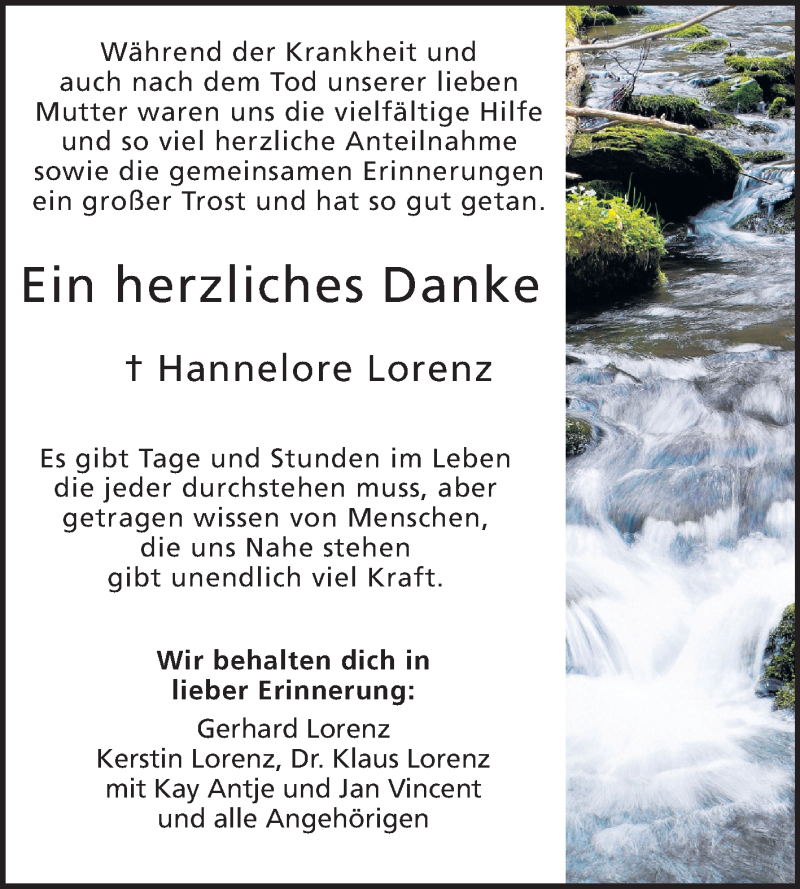 Während der Krankheit und auch nach dem Tod unserer lieben Mutter waren uns die vielfältige Hilfe und so viel herzliche Anteilnahme sowie die gemeinsamen Erinnerungen ein großer Trost und hat so gut getan.

Ein herzliches Danke

† Hannelore Lorenz

Es gibt Tage und Stunden im Leben die jeder durchstehen muss, aber getragen wissen von Menschen, die uns Nahe stehen gibt unendlich viel Kraft.

Wir behalten dich in lieber Erinnerung:

Gerhard Lorenz
Kerstin Lorenz, Dr. Klaus Lorenz
mit Kay Antje und Jan Vincent
und alle Angehörigen